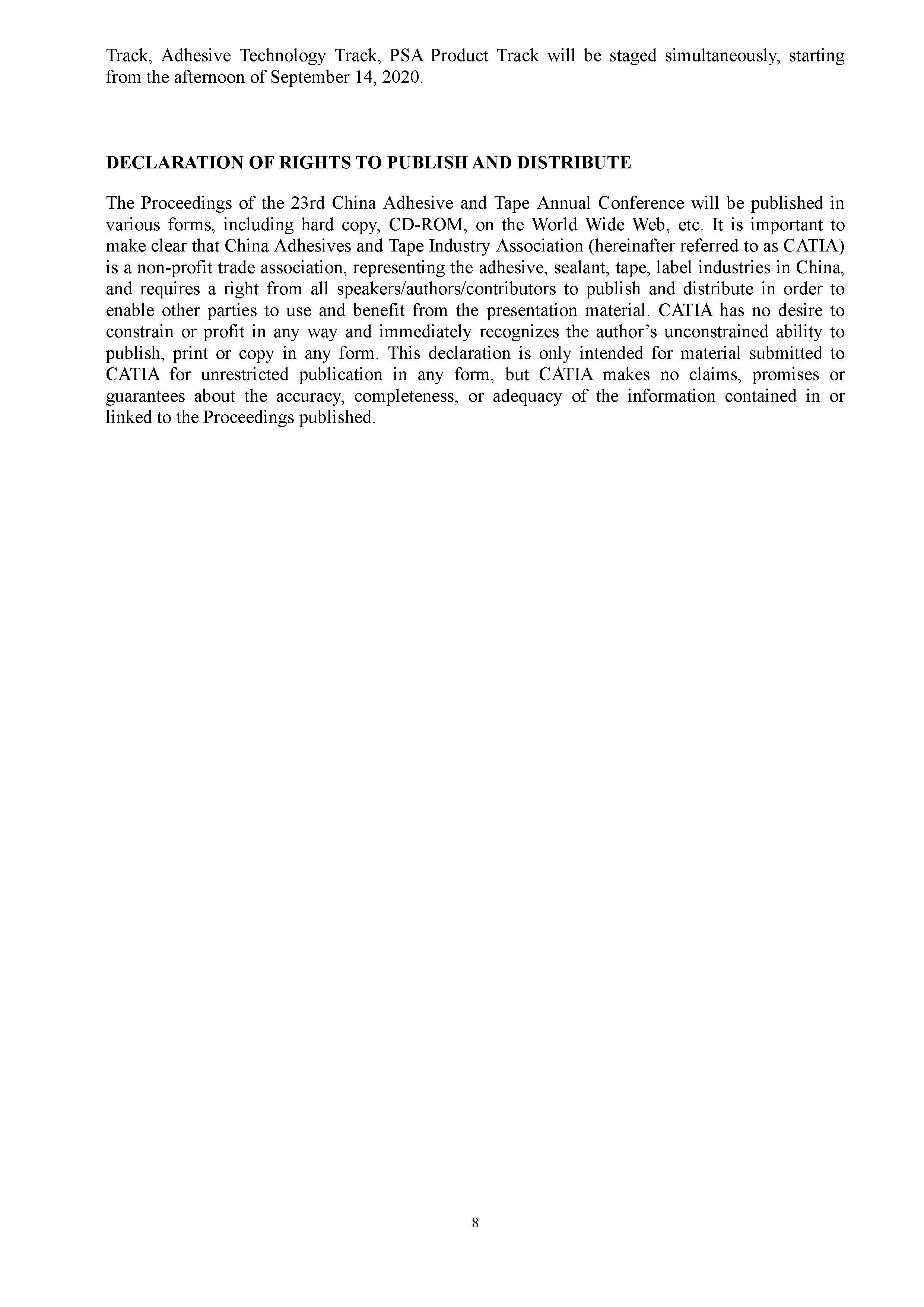 Track, Adhesive Technology Track, PSA Product Track will be staged simultaneously, starting from the afternoon of September 14, 2020.

DECLARATION OF RIGHTS TO PUBLISH AND DISTRIBUTE

The Proceedings of the 23rd China Adhesive and Tape Annual Conference will be published in various forms, including hard copy, CD-ROM, on the World Wide Web, etc. It is important to make clear that China Adhesives and Tape Industry Association (hereinafter referred to as CATIA) is a non-profit trade association, representing the adhesive, sealant, tape, label industries in China, and requires a right from all speakers/authors/contributors to publish and distribute in order to enable other parties to use and benefit from the presentation material. CATIA has no desire to constrain or profit in any way and immediately recognizes the author's unconstrained ability to publish, print or copy in any form. This declaration is only intended for material submitted to CATIA for unrestricted publication in any form, but CATIA makes no claims, promises or guarantees about the accuracy, completeness, or adequacy of the information contained in or linked to the Proceedings published.

8